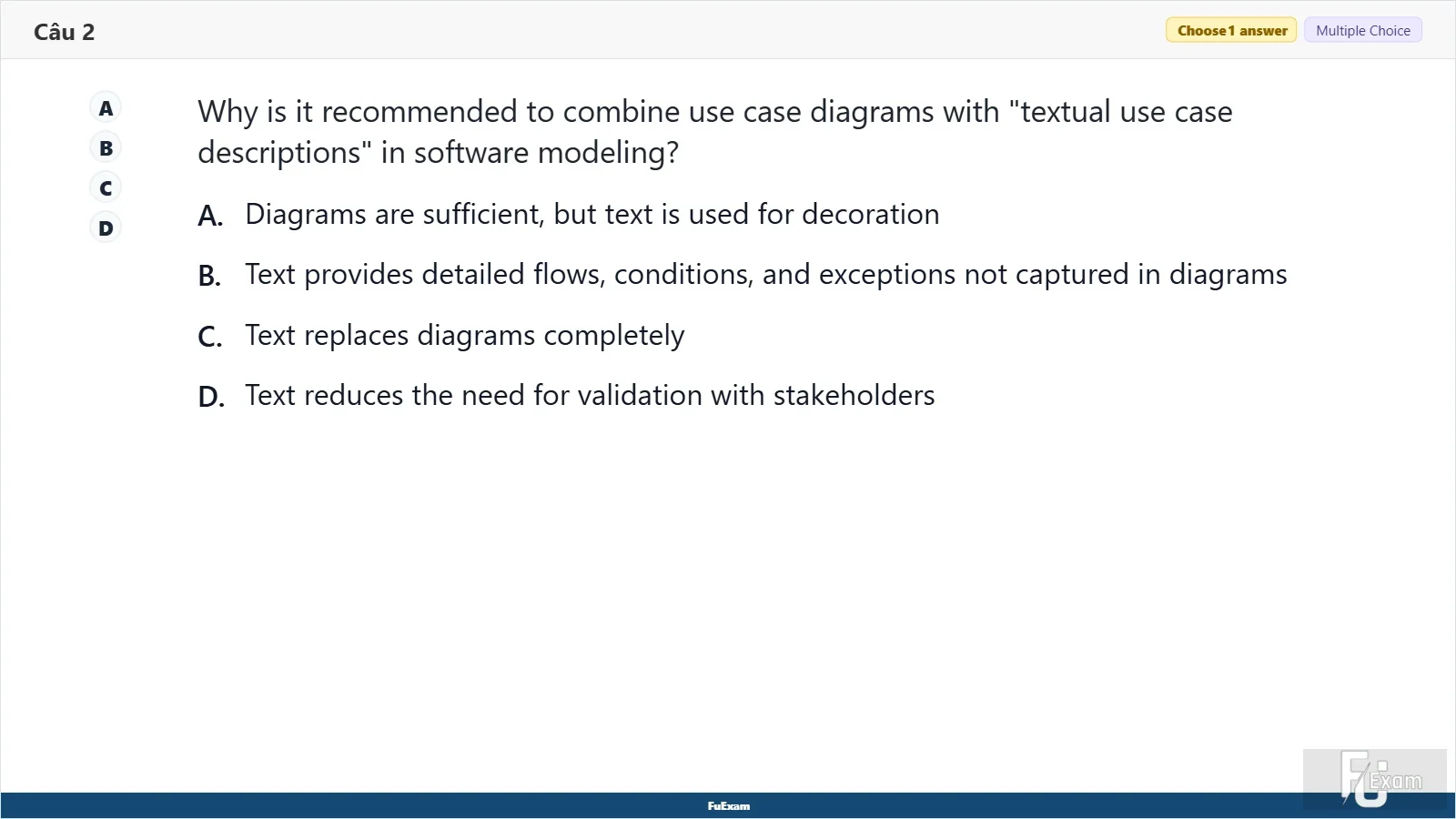 Câu 2

Choose 1 answer

Multiple Choice

A

B

C

D

Why is it recommended to combine use case diagrams with "textual use case descriptions" in software modeling?

A. Diagrams are sufficient, but text is used for decoration

B. Text provides detailed flows, conditions, and exceptions not captured in diagrams

C. Text replaces diagrams completely

D. Text reduces the need for validation with stakeholders

FuExam

FU Exam